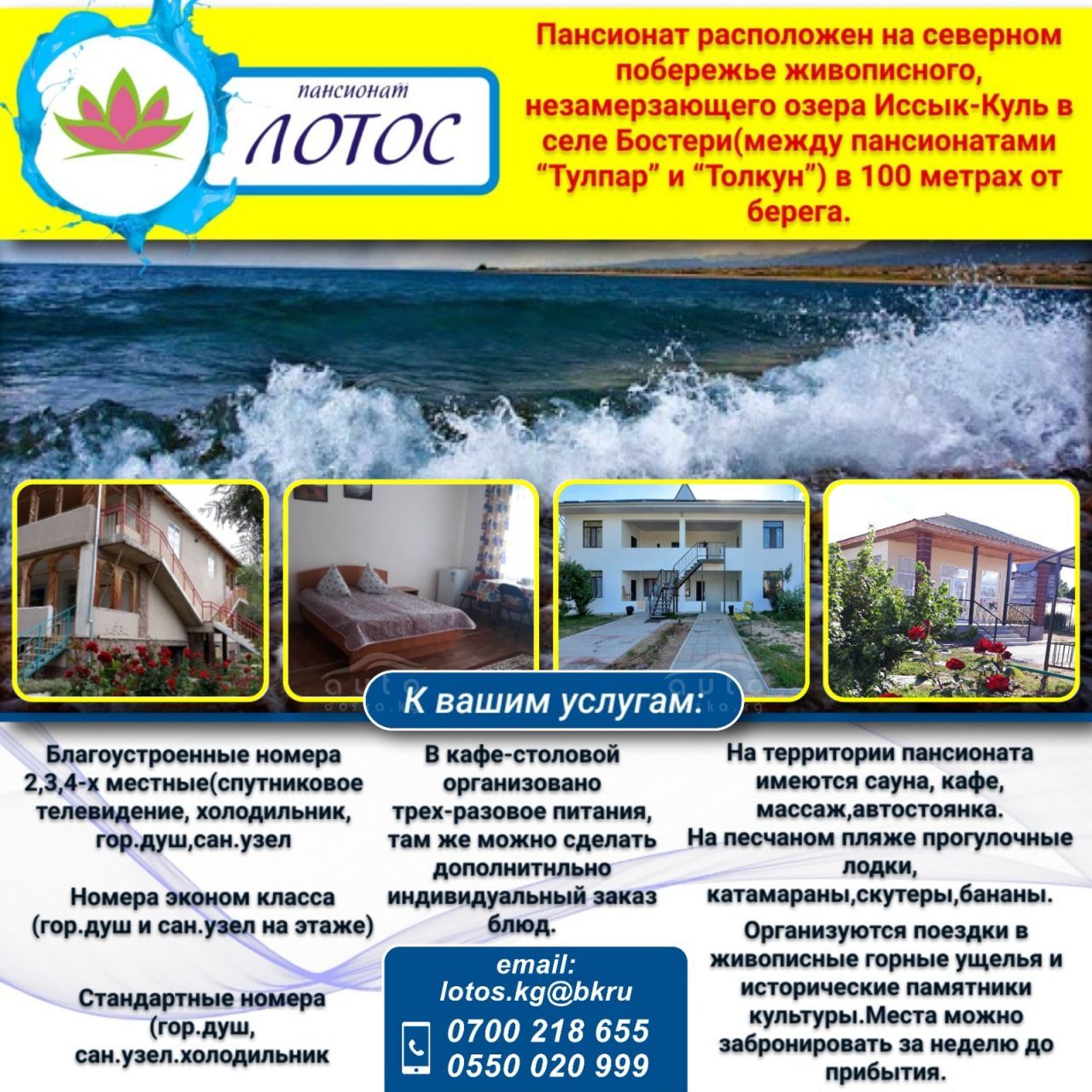 пансионат
ЛОТОС

Пансионат расположен на северном побережье живописного, незамерзающего озера Иссык-Куль в селе Бостери(между пансионатами "Тулпар" и "Толкун") в 100 метрах от берега.

К вашим услугам:

Благоустроенные номера 2,3,4-х местные(спутниковое телевидение, холодильник, гор.душ,сан.узел

Номера эконом класса (гор.душ и сан.узел на этаже)

Стандартные номера (гор.душ, сан.узел.холодильник

В кафе-столовой организовано трех-разовое питания, там же можно сделать дополнитнльно индивидуальный заказ блюд.

email:
lotos.kg@bkru
0700 218 655
0550 020 999

На территории пансионата имеются сауна, кафе, массаж,автостоянка.
На песчаном пляже прогулочные лодки, катамараны,скутеры,бананы.

Организуются поездки в живописные горные ущелья и исторические памятники культуры.Места можно забронировать за неделю до прибытия.